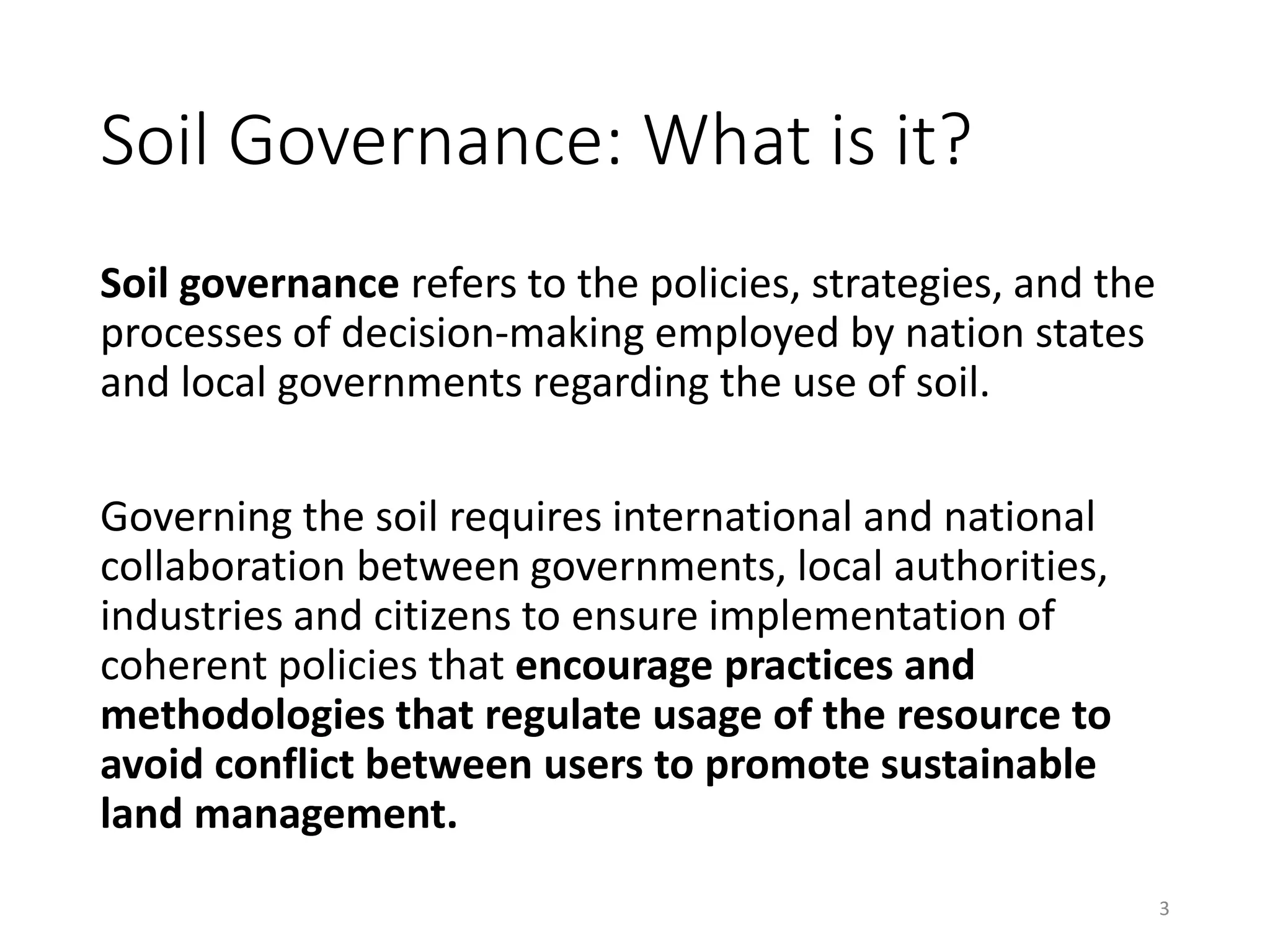 Soil Governance: What is it?

Soil governance refers to the policies, strategies, and the processes of decision-making employed by nation states and local governments regarding the use of soil.

Governing the soil requires international and national collaboration between governments, local authorities, industries and citizens to ensure implementation of coherent policies that encourage practices and methodologies that regulate usage of the resource to avoid conflict between users to promote sustainable land management.

3